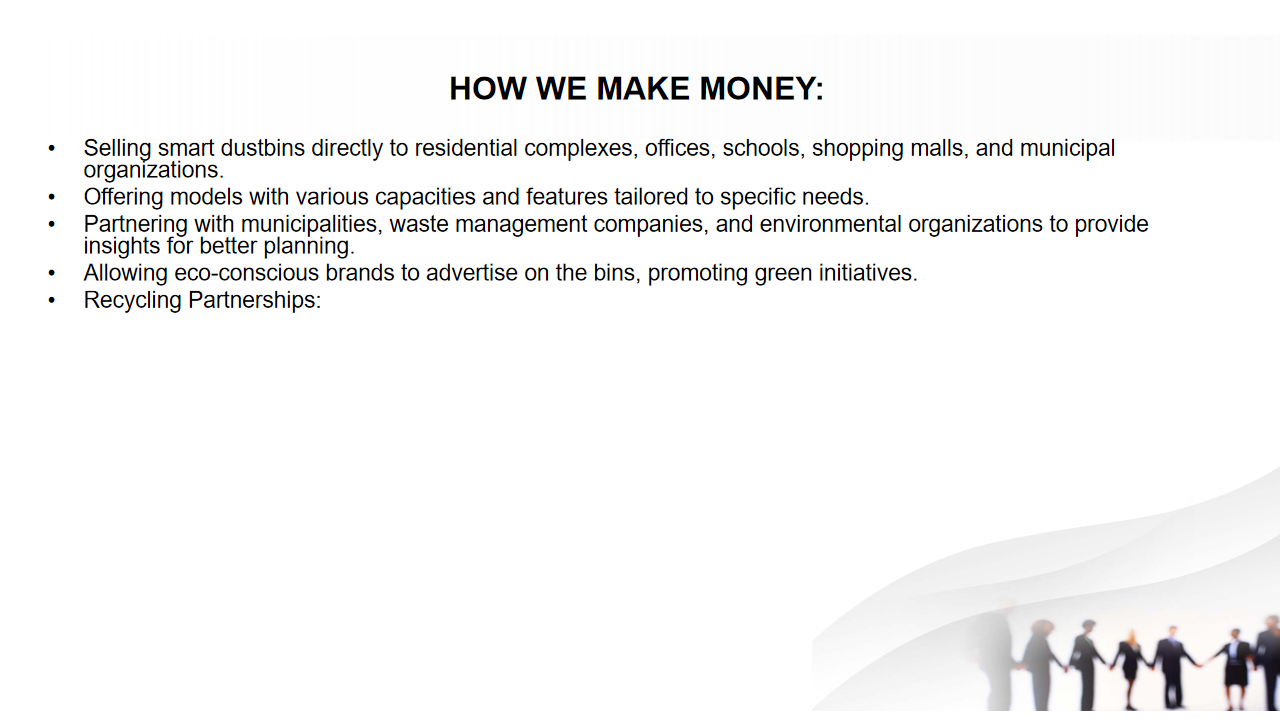 HOW WE MAKE MONEY:

• Selling smart dustbins directly to residential complexes, offices, schools, shopping malls, and municipal organizations.
• Offering models with various capacities and features tailored to specific needs.
• Partnering with municipalities, waste management companies, and environmental organizations to provide insights for better planning.
• Allowing eco-conscious brands to advertise on the bins, promoting green initiatives.
• Recycling Partnerships: